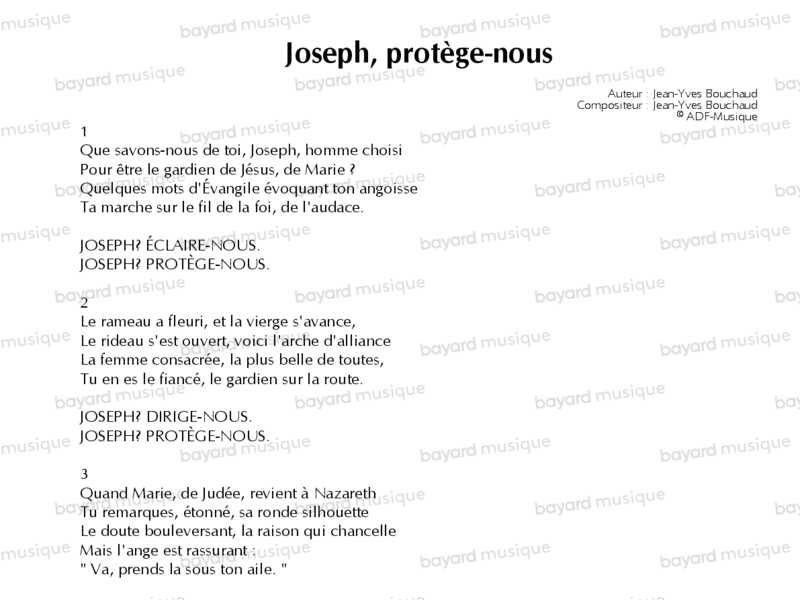 Joseph, protège-nous

Auteur : Jean-Yves Bouchaud
Compositeur : Jean-Yves Bouchaud
© ADF-Musique

1
Que savons-nous de toi, Joseph, homme choisi
Pour être le gardien de Jésus, de Marie ?
Quelques mots d'Évangile évoquant ton angoisse
Ta marche sur le fil de la foi, de l'audace.

JOSEPH? ÉCLAIRE-NOUS.
JOSEPH? PROTÈGE-NOUS.

2
Le rameau a fleuri, et la vierge s'avance,
Le rideau s'est ouvert, voici l'arche d'alliance
La femme consacrée, la plus belle de toutes,
Tu en es le fiancé, le gardien sur la route.

JOSEPH? DIRIGE-NOUS.
JOSEPH? PROTÈGE-NOUS.

3
Quand Marie, de Judée, revient à Nazareth
Tu remarques, étonné, sa ronde silhouette
Le doute bouleversant, la raison qui chancelle
Mais l'ange est rassurant :
" Va, prends la sous ton aile. "

bayard musique